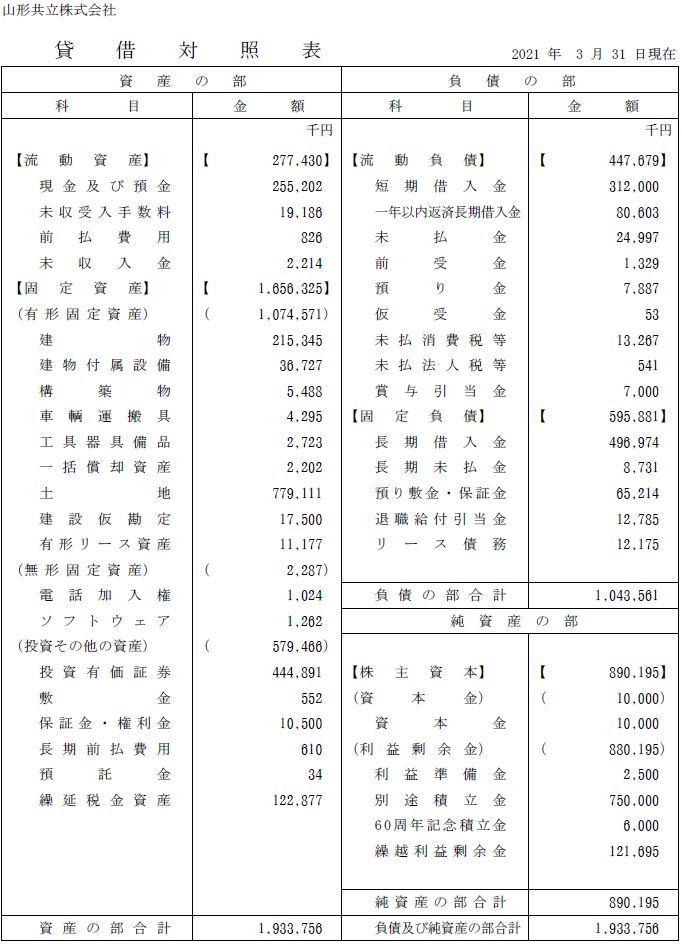 山形共立株式会社

貸借対照表

2021 年 3 月 31 日現在

| 資産の部 | | 負債の部 | |
|---|---|---|---|
| 科目 | 金額 | 科目 | 金額 |
| | 千円 | | 千円 |
| 【流動資産】 | 【 277,430】 | 【流動負債】 | 【 447,679】 |
| 現金及び預金 | 255,202 | 短期借入金 | 312,000 |
| 未収受入手数料 | 19,186 | 一年以内返済長期借入金 | 80,603 |
| 前払費用 | 826 | 未払金 | 24,997 |
| 未収入金 | 2,214 | 前受金 | 1,329 |
| 【固定資産】 | 【 1,656,325】 | 預り金 | 7,887 |
| (有形固定資産) | ( 1,074,571) | 仮受金 | 53 |
| 建物 | 215,345 | 未払消費税等 | 13,267 |
| 建物付属設備 | 36,727 | 未払法人税等 | 541 |
| 構築物 | 5,488 | 賞与引当金 | 7,000 |
| 車輌運搬具 | 4,295 | 【固定負債】 | 【 595,881】 |
| 工具器具備品 | 2,723 | 長期借入金 | 496,974 |
| 一括償却資産 | 2,202 | 長期未払金 | 8,731 |
| 土地 | 779,111 | 預り敷金・保証金 | 65,214 |
| 建設仮勘定 | 17,500 | 退職給付引当金 | 12,785 |
| 有形リース資産 | 11,177 | リース債務 | 12,175 |
| (無形固定資産) | ( 2,287) | | |
| 電話加入権 | 1,024 | 負債の部合計 | 1,043,561 |
| ソフトウェア | 1,262 | 純資産の部 | |
| (投資その他の資産) | ( 579,466) | | |
| 投資有価証券 | 444,891 | 【株主資本】 | 【 890,195】 |
| 敷金 | 552 | (資本金) | ( 10,000) |
| 保証金・権利金 | 10,500 | 資本金 | 10,000 |
| 長期前払費用 | 610 | (利益剰余金) | ( 880,195) |
| 預託金 | 34 | 利益準備金 | 2,500 |
| 繰延税金資産 | 122,877 | 別途積立金 | 750,000 |
| | | 60周年記念積立金 | 6,000 |
| | | 繰越利益剰余金 | 121,695 |
| | | 純資産の部合計 | 890,195 |
| 資産の部合計 | 1,933,756 | 負債及び純資産の部合計 | 1,933,756 |